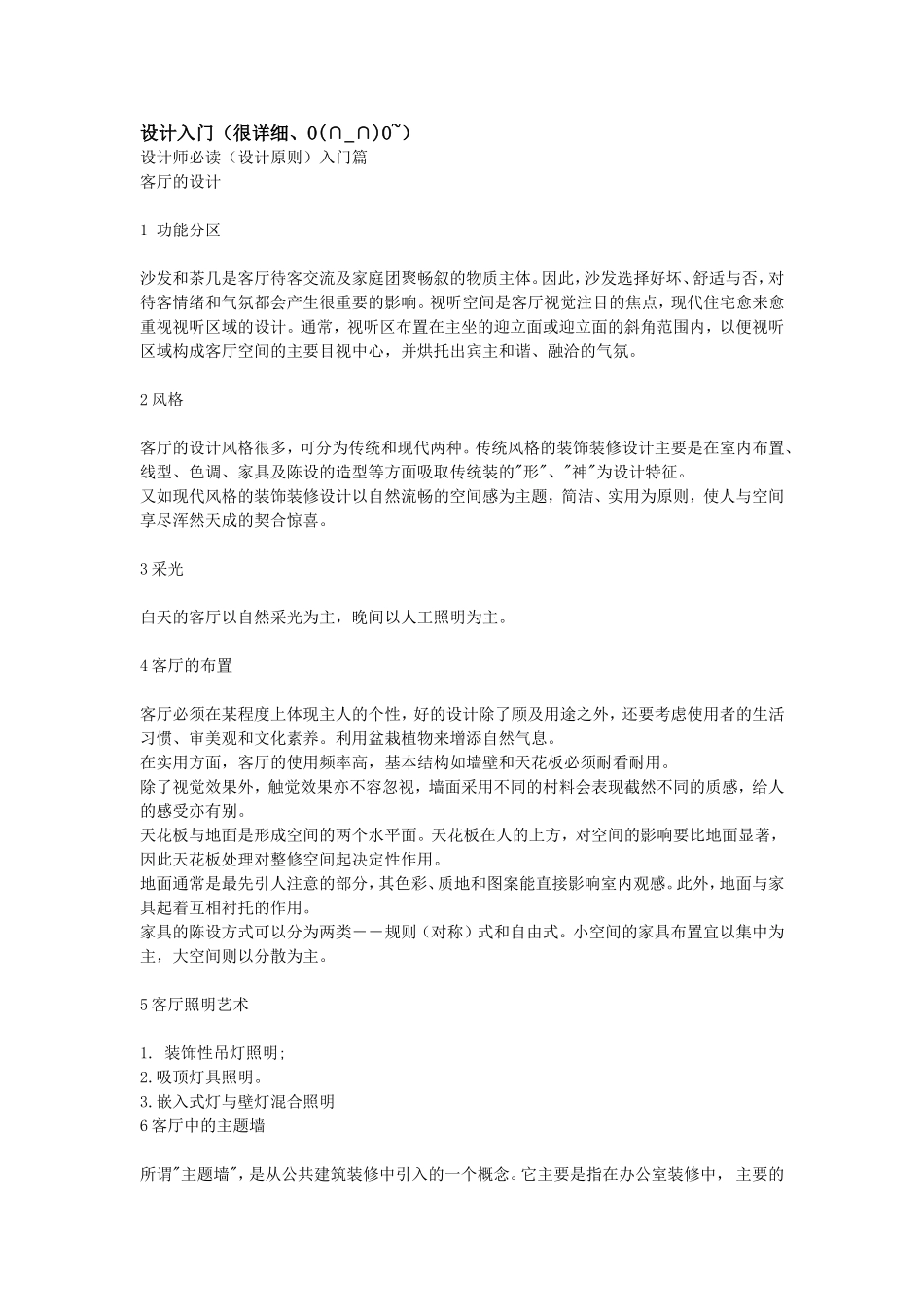 设计入门（很详细、O(∩_∩)O~）
设计师必读（设计原则）入门篇
客厅的设计

1 功能分区

沙发和茶几是客厅待客交流及家庭团聚畅叙的物质主体。因此，沙发选择好坏、舒适与否，对待客情绪和气氛都会产生很重要的影响。视听空间是客厅视觉注目的焦点，现代住宅愈来愈重视视听区域的设计。通常，视听区布置在主坐的迎立面或迎立面的斜角范围内，以便视听区域构成客厅空间的主要目视中心，并烘托出宾主和谐、融洽的气氛。

2 风格

客厅的设计风格很多，可分为传统和现代两种。传统风格的装饰装修设计主要是在室内布置、线型、色调、家具及陈设的造型等方面吸取传统装的"形"、"神"为设计特征。
又如现代风格的装饰装修设计以自然流畅的空间感为主题，简洁、实用为原则，使人与空间享尽浑然天成的契合惊喜。

3 采光

白天的客厅以自然采光为主，晚间以人工照明为主。

4 客厅的布置

客厅必须在某程度上体现主人的个性，好的设计除了顾及用途之外，还要考虑使用者的生活习惯、审美观和文化素养。利用盆栽植物来增添自然气息。
在实用方面，客厅的使用频率高，基本结构如墙壁和天花板必须耐看耐用。
除了视觉效果外，触觉效果亦不容忽视，墙面采用不同的材料会表现截然不同的质感，给人的感受亦有别。
天花板与地面是形成空间的两个水平面。天花板在人的上方，对空间的影响要比地面显著，因此天花板处理对整修空间起决定性作用。
地面通常是最先引人注意的部分，其色彩、质地和图案能直接影响室内观感。此外，地面与家具起着互相衬托的作用。
家具的陈设方式可以分为两类－－规则（对称）式和自由式。小空间的家具布置宜以集中为主，大空间则以分散为主。

5 客厅照明艺术

1. 装饰性吊灯照明;
2.吸顶灯具照明。
3.嵌入式灯与壁灯混合照明
6 客厅中的主题墙

所谓"主题墙"，是从公共建筑装修中引入的一个概念。它主要是指在办公室装修中， 主要的